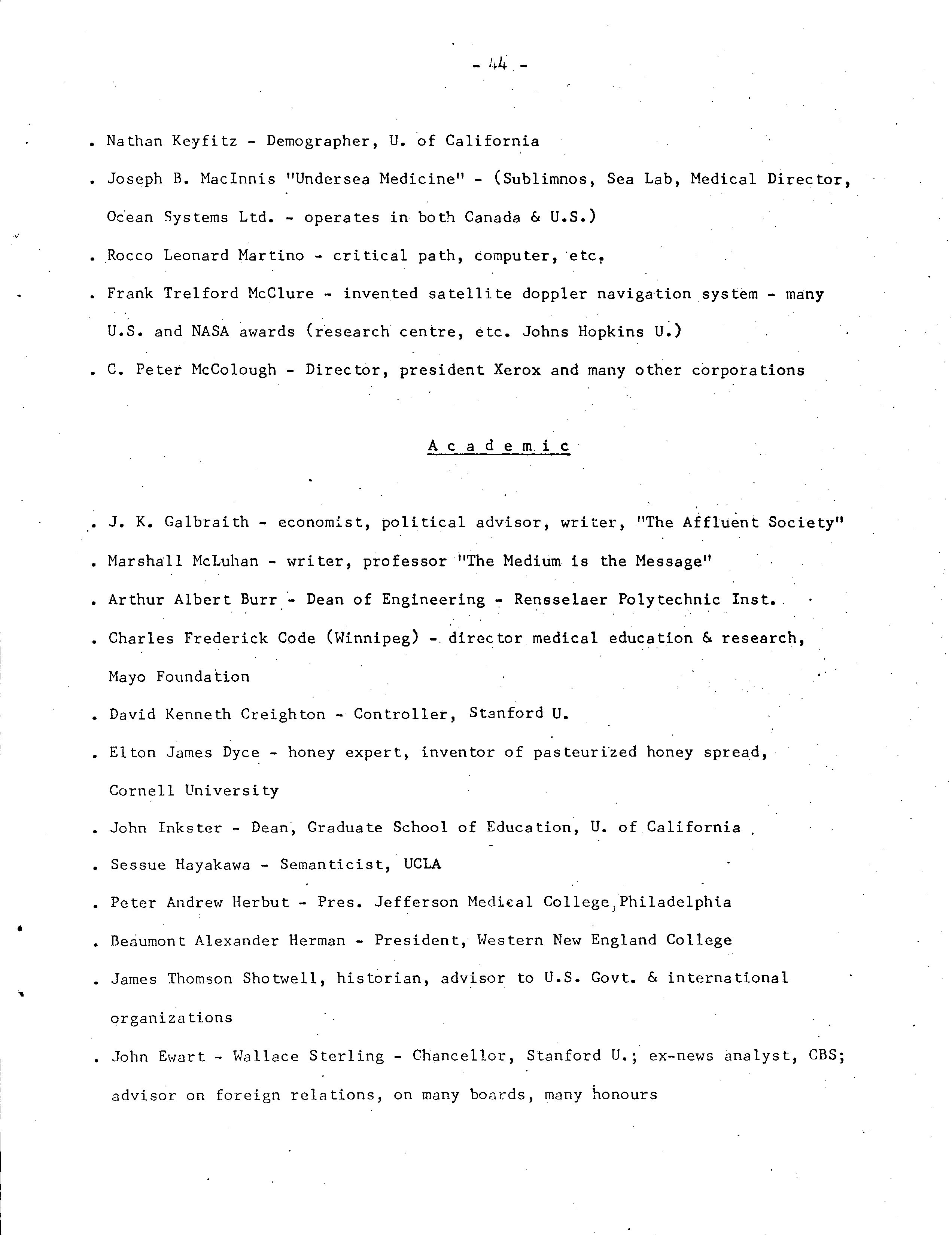 - 44 -

. Nathan Keyfitz - Demographer, U. of California

. Joseph B. MacInnis "Undersea Medicine" - (Sublimnos, Sea Lab, Medical Director, Ocean Systems Ltd. - operates in both Canada & U.S.)

. Rocco Leonard Martino - critical path, computer, etc.

. Frank Trelford McClure - invented satellite doppler navigation system - many U.S. and NASA awards (research centre, etc. Johns Hopkins U.)

. C. Peter McColough - Director, president Xerox and many other corporations

Academic

. J. K. Galbraith - economist, political advisor, writer, "The Affluent Society"

. Marshall McLuhan - writer, professor "The Medium is the Message"

. Arthur Albert Burr - Dean of Engineering - Rensselaer Polytechnic Inst.

. Charles Frederick Code (Winnipeg) - director medical education & research, Mayo Foundation

. David Kenneth Creighton - Controller, Stanford U.

. Elton James Dyce - honey expert, inventor of pasteurized honey spread, Cornell University

. John Inkster - Dean, Graduate School of Education, U. of California

. Sessue Hayakawa - Semanticist, UCLA

. Peter Andrew Herbut - Pres. Jefferson Medical College, Philadelphia

. Beaumont Alexander Herman - President, Western New England College

. James Thomson Shotwell, historian, advisor to U.S. Govt. & international organizations

. John Ewart - Wallace Sterling - Chancellor, Stanford U.; ex-news analyst, CBS; advisor on foreign relations, on many boards, many honours